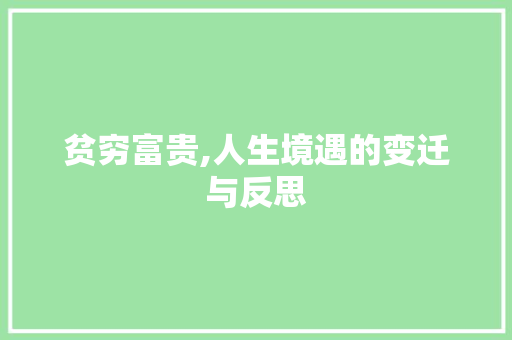 贫穷富贵,人生境遇的变迁与反思